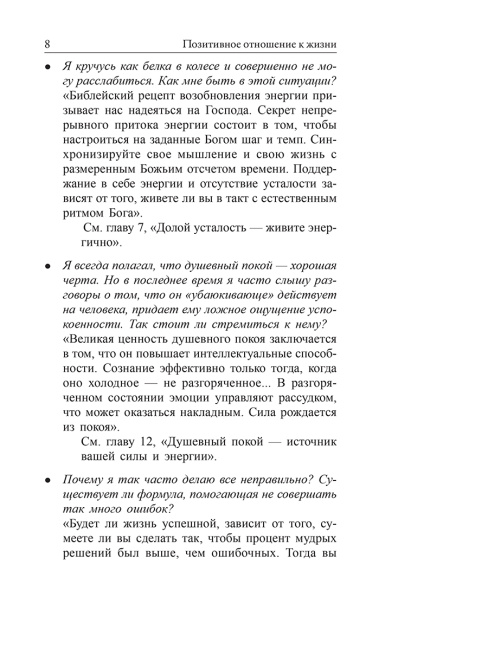 8 Позитивное отношение к жизни

• Я кручусь как белка в колесе и совершенно не могу расслабиться. Как мне быть в этой ситуации?
«Библейский рецепт возобновления энергии призывает нас надеяться на Господа. Секрет непрерывного притока энергии состоит в том, чтобы настроиться на заданные Богом шаг и темп. Синхронизируйте свое мышление и свою жизнь с размеренным Божьим отсчетом времени. Поддержание в себе энергии и отсутствие усталости зависят от того, живете ли вы в такт с естественным ритмом Бога».
См. главу 7, «Долой усталость — живите энергично».

• Я всегда полагал, что душевный покой — хорошая черта. Но в последнее время я часто слышу разговоры о том, что он «убаюкивающе» действует на человека, придает ему ложное ощущение успокоенности. Так стоит ли стремиться к нему?
«Великая ценность душевного покоя заключается в том, что он повышает интеллектуальные способности. Сознание эффективно только тогда, когда оно холодное — не разгоряченное... В разгоряченном состоянии эмоции управляют рассудком, что может оказаться накладным. Сила рождается из покоя».
См. главу 12, «Душевный покой — источник вашей силы и энергии».

• Почему я так часто делаю все неправильно? Существует ли формула, помогающая не совершать так много ошибок?
«Будет ли жизнь успешной, зависит от того, сумеете ли вы сделать так, чтобы процент мудрых решений был выше, чем ошибочных. Тогда вы